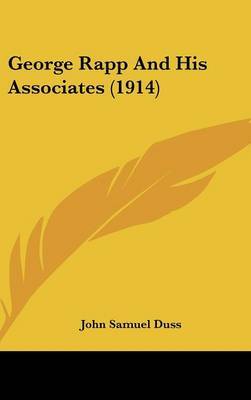 George Rapp And His Associates (1914)

John Samuel Duss